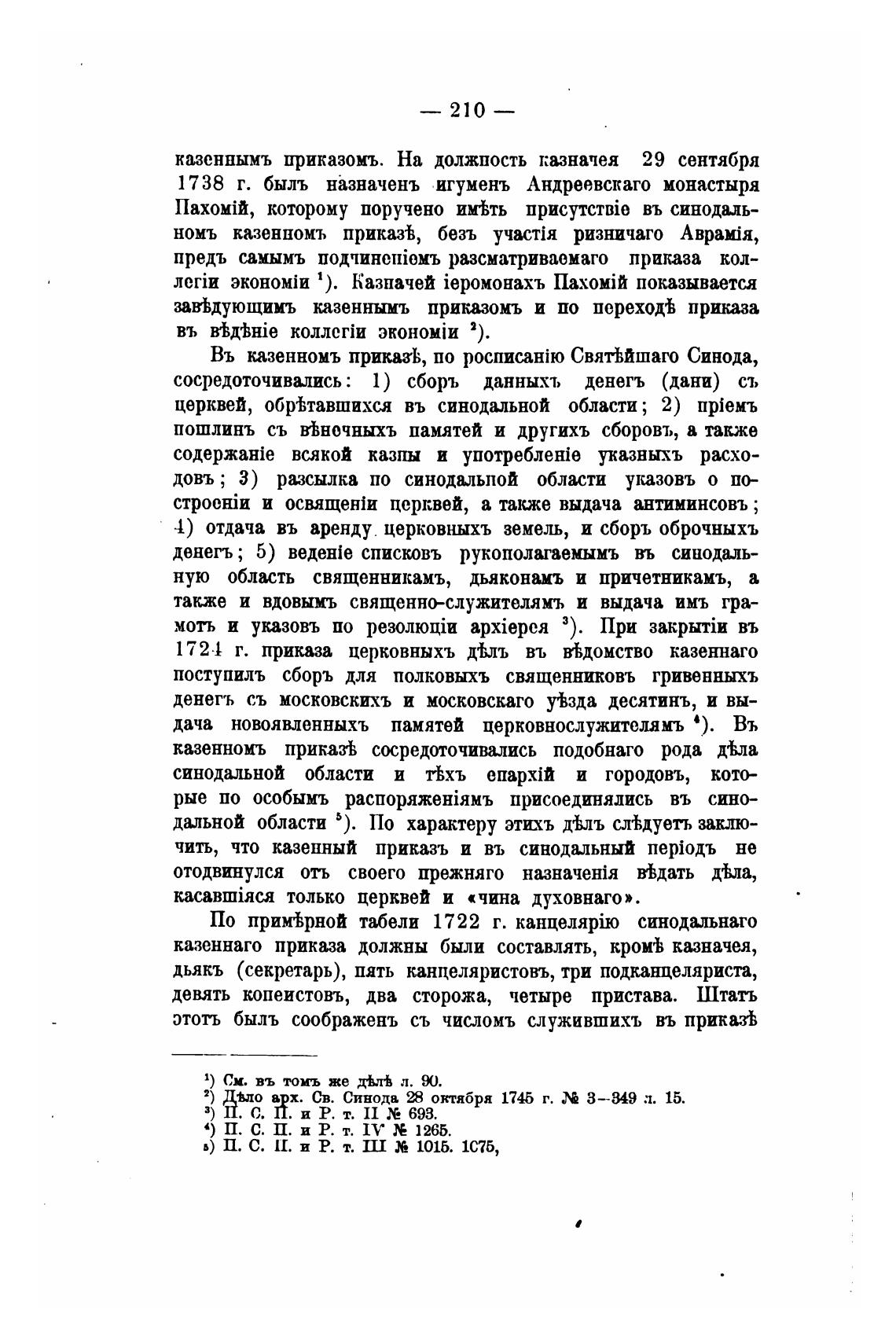 — 210 —

казеннымъ приказомъ. На должность казначея 29 сентября 1738 г. былъ назначенъ игуменъ Андреевскаго монастыря Пахомій, которому поручено имѣть присутствіе въ синодальномъ казенномъ приказѣ, безъ участія ризничаго Аврамія, предъ самымъ подчиненіемъ разсматриваемаго приказа коллегіи экономіи $^1$). Казначей іеромонахъ Пахомій показывается завѣдующимъ казеннымъ приказомъ и по переходѣ приказа въ вѣдѣніе коллегіи экономіи $^2$).

Въ казенномъ приказѣ, по росписанію Святѣйшаго Синода, сосредоточивались: 1) сборъ данныхъ денегъ (дани) съ церквей, обрѣтавшихся въ синодальной области; 2) пріемъ пошлинъ съ вѣнечныхъ памятей и другихъ сборовъ, а также содержаніе всякой казны и употребленіе указныхъ расходовъ; 3) разсылка по синодальной области указовъ о построеніи и освященіи церквей, а также выдача антиминсовъ; 4) отдача въ аренду церковныхъ земель, и сборъ оброчныхъ денегъ; 5) веденіе списковъ рукополагаемымъ въ синодальную область священникамъ, дьяконамъ и причетникамъ, а также и вдовымъ священно-служителямъ и выдача имъ грамотъ и указовъ по резолюціи архіерея $^3$). При закрытіи въ 1724 г. приказа церковныхъ дѣлъ въ вѣдомство казеннаго поступилъ сборъ для полковыхъ священниковъ гривенныхъ денегъ съ московскихъ и московскаго уѣзда десятинъ, и выдача новоявленныхъ памятей церковнослужителямъ $^4$). Въ казенномъ приказѣ сосредоточивались подобнаго рода дѣла синодальной области и тѣхъ епархій и городовъ, которые по особымъ распоряженіямъ присоединялись въ синодальной области $^5$). По характеру этихъ дѣлъ слѣдуетъ заключить, что казенный приказъ и въ синодальный періодъ не отодвинулся отъ своего прежняго назначенія вѣдать дѣла, касавшіяся только церквей и «чина духовнаго».

По примѣрной табели 1722 г. канцелярію синодальнаго казеннаго приказа должны были составлять, кромѣ казначея, дьякъ (секретарь), пять канцеляристовъ, три подканцеляриста, девять копеистовъ, два сторожа, четыре пристава. Штатъ этотъ былъ соображенъ съ числомъ служившихъ въ приказѣ

$^1$) См. въ томъ же дѣлѣ л. 90.
$^2$) Дѣло арх. Св. Синода 28 октября 1745 г. № 3—349 л. 15.
$^3$) П. С. П. и Р. т. II № 693.
$^4$) П. С. П. и Р. т. IV № 1265.
$^5$) П. С. П. и Р. т. III № 1015. 1075,